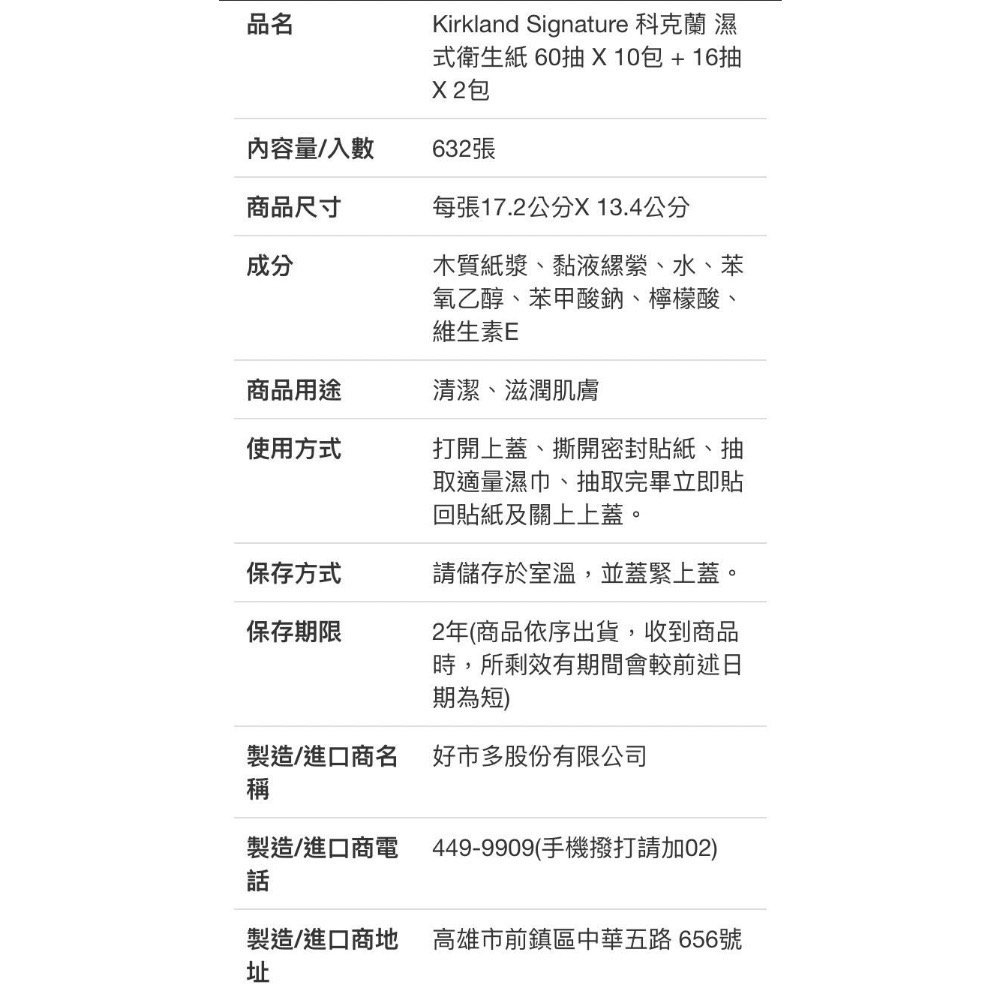 | 品名 | Kirkland Signature 科克蘭 濕式衛生紙 60抽 X 10包 + 16抽 X 2包 |
|---|---|
| 內容量/入數 | 632張 |
| 商品尺寸 | 每張17.2公分X 13.4公分 |
| 成分 | 木質紙漿、黏液縲縈、水、苯氧乙醇、苯甲酸鈉、檸檬酸、維生素E |
| 商品用途 | 清潔、滋潤肌膚 |
| 使用方式 | 打開上蓋、撕開密封貼紙、抽取適量濕巾、抽取完畢立即貼回貼紙及關上上蓋。 |
| 保存方式 | 請儲存於室溫，並蓋緊上蓋。 |
| 保存期限 | 2年(商品依序出貨，收到商品時，所剩效有期間會較前述日期為短) |
| 製造/進口商名稱 | 好市多股份有限公司 |
| 製造/進口商電話 | 449-9909(手機撥打請加02) |
| 製造/進口商地址 | 高雄市前鎮區中華五路 656號 |